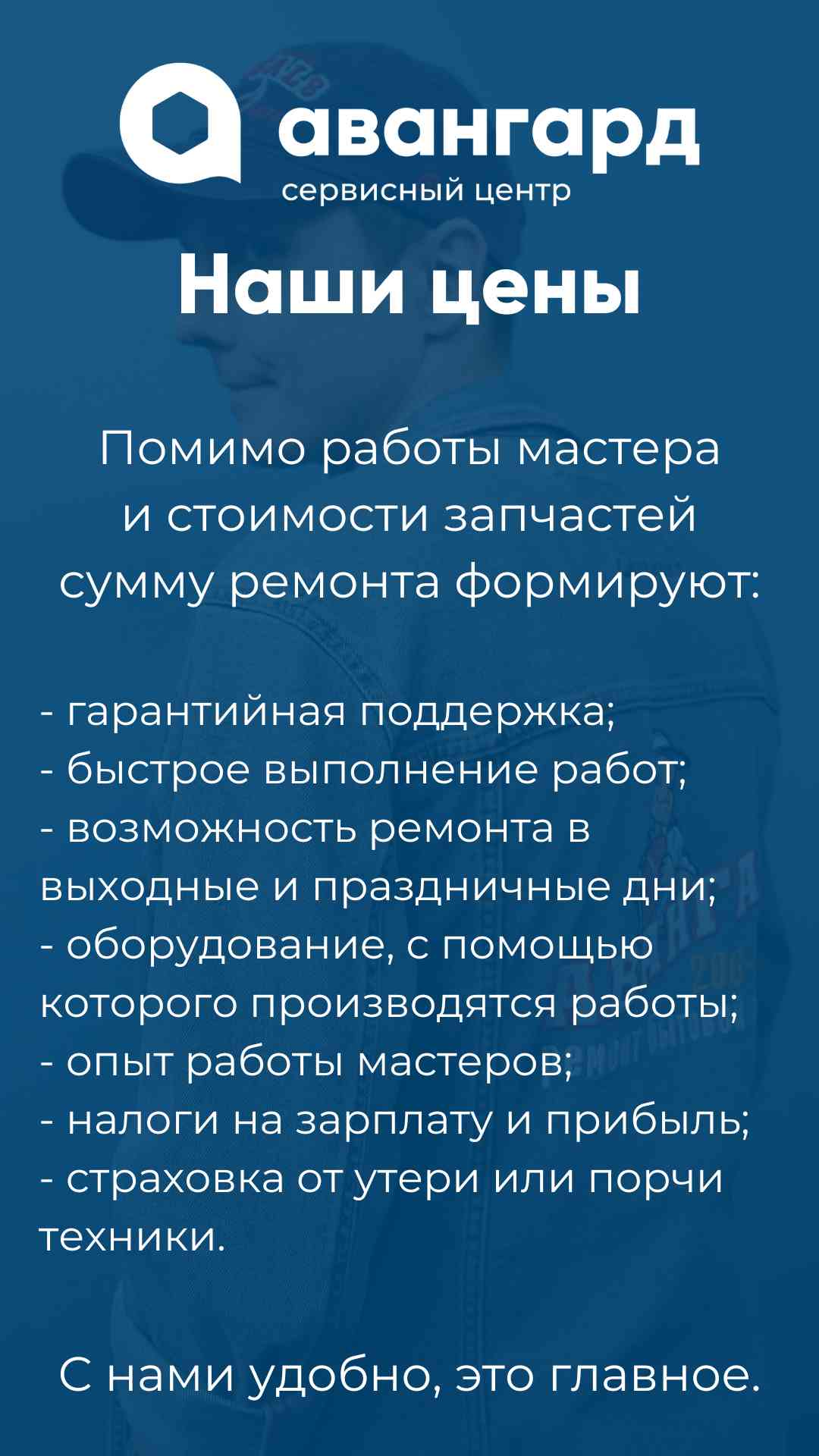 авангард
сервисный центр

Наши цены

Помимо работы мастера и стоимости запчастей сумму ремонта формируют:

- гарантийная поддержка;
- быстрое выполнение работ;
- возможность ремонта в выходные и праздничные дни;
- оборудование, с помощью которого производятся работы;
- опыт работы мастеров;
- налоги на зарплату и прибыль;
- страховка от утери или порчи техники.

С нами удобно, это главное.